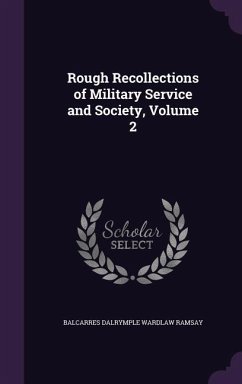 Rough Recollections of Military Service and Society, Volume 2

Scholar SELECT

BALCARRES DALRYMPLE WARDLAW RAMSAY